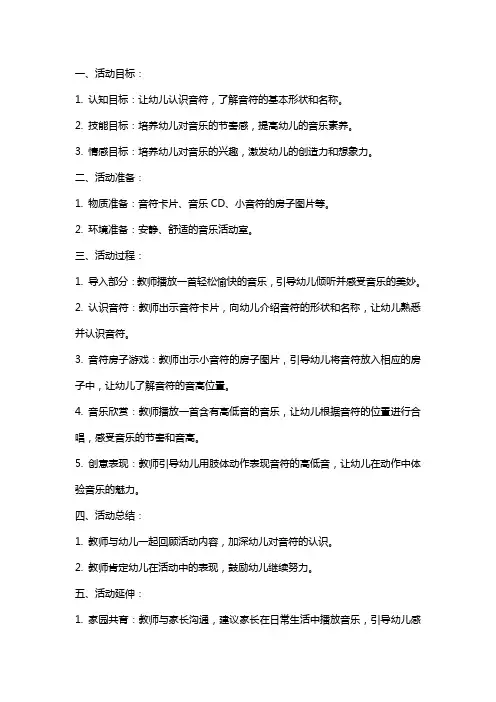 一、活动目标：

1. 认知目标：让幼儿认识音符，了解音符的基本形状和名称。

2. 技能目标：培养幼儿对音乐的节奏感，提高幼儿的音乐素养。

3. 情感目标：培养幼儿对音乐的兴趣，激发幼儿的创造力和想象力。

二、活动准备：

1. 物质准备：音符卡片、音乐 CD、小音符的房子图片等。

2. 环境准备：安静、舒适的音乐活动室。

三、活动过程：

1. 导入部分：教师播放一首轻松愉快的音乐，引导幼儿倾听并感受音乐的美妙。

2. 认识音符：教师出示音符卡片，向幼儿介绍音符的形状和名称，让幼儿熟悉并认识音符。

3. 音符房子游戏：教师出示小音符的房子图片，引导幼儿将音符放入相应的房子中，让幼儿了解音符的音高位置。

4. 音乐欣赏：教师播放一首含有高低音的音乐，让幼儿根据音符的位置进行合唱，感受音乐的节奏和音高。

5. 创意表现：教师引导幼儿用肢体动作表现音符的高低音，让幼儿在动作中体验音乐的魅力。

四、活动总结：

1. 教师与幼儿一起回顾活动内容，加深幼儿对音符的认识。

2. 教师肯定幼儿在活动中的表现，鼓励幼儿继续努力。

五、活动延伸：

1. 家园共育：教师与家长沟通，建议家长在日常生活中播放音乐，引导幼儿感